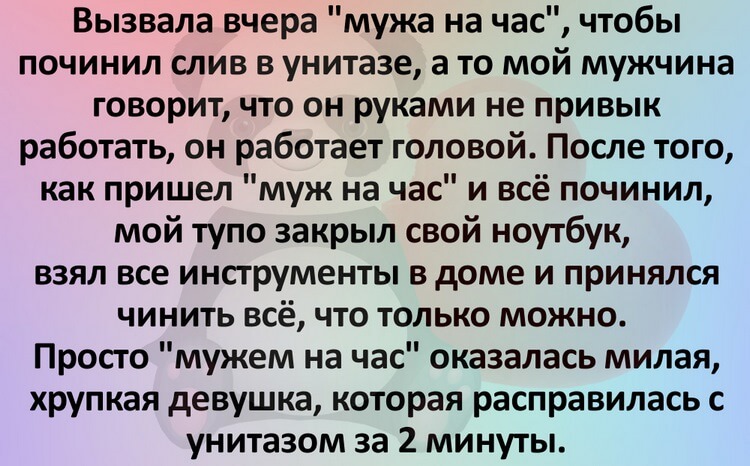 Вызвала вчера "мужа на час", чтобы починил слив в унитазе, а то мой мужчина говорит, что он руками не привык работать, он работает головой. После того, как пришел "муж на час" и всё починил, мой тупо закрыл свой ноутбук, взял все инструменты в доме и принялся чинить всё, что только можно. Просто "мужем на час" оказалась милая, хрупкая девушка, которая расправилась с унитазом за 2 минуты.